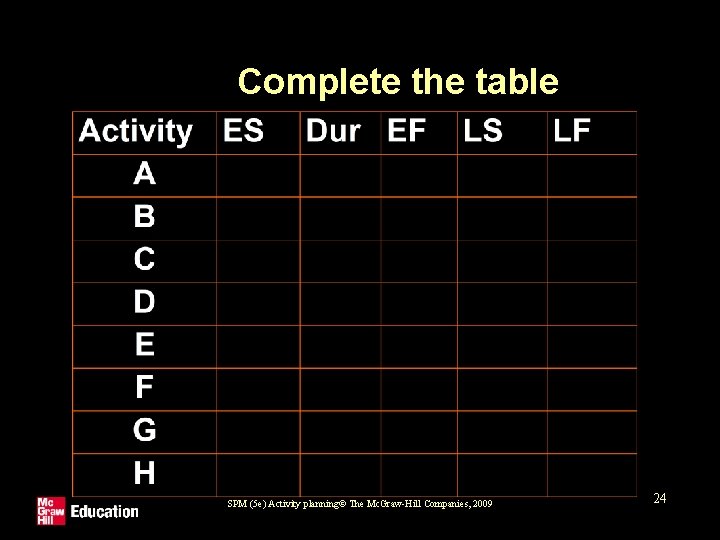 Complete the table

| Activity | ES | Dur | EF | LS | LF |
|---|---|---|---|---|---|
| A | | | | | |
| B | | | | | |
| C | | | | | |
| D | | | | | |
| E | | | | | |
| F | | | | | |
| G | | | | | |
| H | | | | | |

Mc Graw Hill Education

SPM (5e) Activity planning© The McGraw-Hill Companies, 2009

24